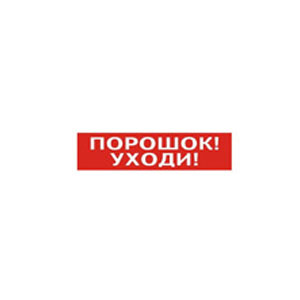 ПОРОШОК!
УХОДИ!